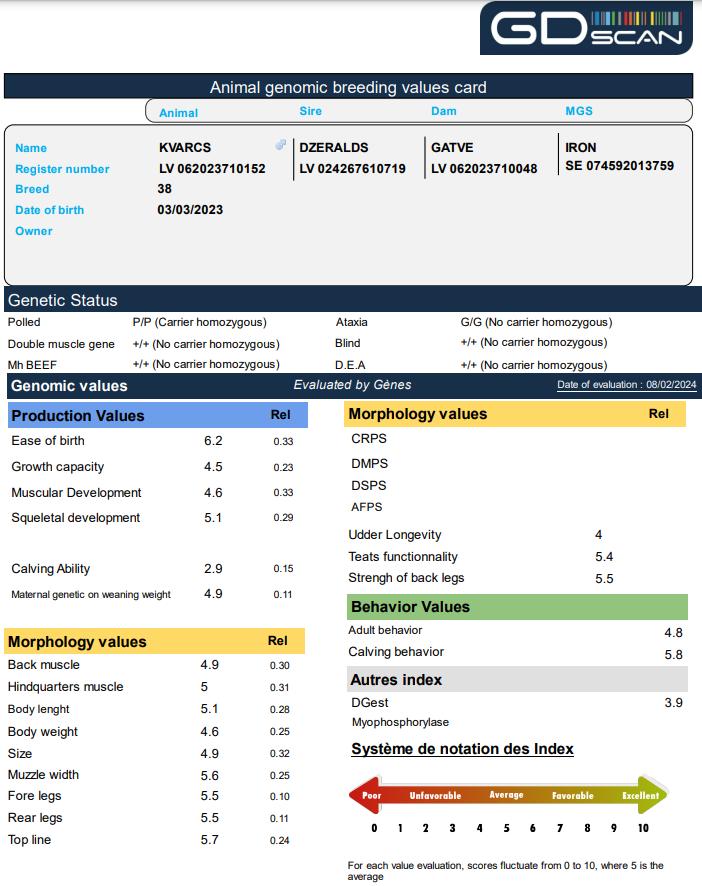 GD SCAN

Animal genomic breeding values card

| | Animal | Sire | Dam | MGS |
|---|---|---|---|---|
| Name | KVARCS | DZERALDS | GATVE | IRON |
| Register number | LV 062023710152 | LV 024267610719 | LV 062023710048 | SE 074592013759 |
| Breed | 38 | | | |
| Date of birth | 03/03/2023 | | | |
| Owner | | | | |

Genetic Status

| | | | |
|---|---|---|---|
| Polled | P/P (Carrier homozygous) | Ataxia | G/G (No carrier homozygous) |
| Double muscle gene | +/+ (No carrier homozygous) | Blind | +/+ (No carrier homozygous) |
| Mh BEEF | +/+ (No carrier homozygous) | D.E.A | +/+ (No carrier homozygous) |

Genomic values Evaluated by Gènes Date of evaluation : 08/02/2024

| Production Values | | Rel |
|---|---|---|
| Ease of birth | 6.2 | 0.33 |
| Growth capacity | 4.5 | 0.23 |
| Muscular Development | 4.6 | 0.33 |
| Squeletal development | 5.1 | 0.29 |
| Calving Ability | 2.9 | 0.15 |
| Maternal genetic on weaning weight | 4.9 | 0.11 |

| Morphology values | | Rel |
|---|---|---|
| Back muscle | 4.9 | 0.30 |
| Hindquarters muscle | 5 | 0.31 |
| Body lenght | 5.1 | 0.28 |
| Body weight | 4.6 | 0.25 |
| Size | 4.9 | 0.32 |
| Muzzle width | 5.6 | 0.25 |
| Fore legs | 5.5 | 0.10 |
| Rear legs | 5.5 | 0.11 |
| Top line | 5.7 | 0.24 |

| Morphology values | | Rel |
|---|---|---|
| CRPS | | |
| DMPS | | |
| DSPS | | |
| AFPS | | |
| Udder Longevity | 4 | |
| Teats functionnality | 5.4 | |
| Strengh of back legs | 5.5 | |

| Behavior Values | |
|---|---|
| Adult behavior | 4.8 |
| Calving behavior | 5.8 |

| Autres index | |
|---|---|
| DGest | 3.9 |
| Myophosphorylase | |

Système de notation des Index

Poor Unfavorable Average Favorable Excellent

0 1 2 3 4 5 6 7 8 9 10

For each value evaluation, scores fluctuate from 0 to 10, where 5 is the average